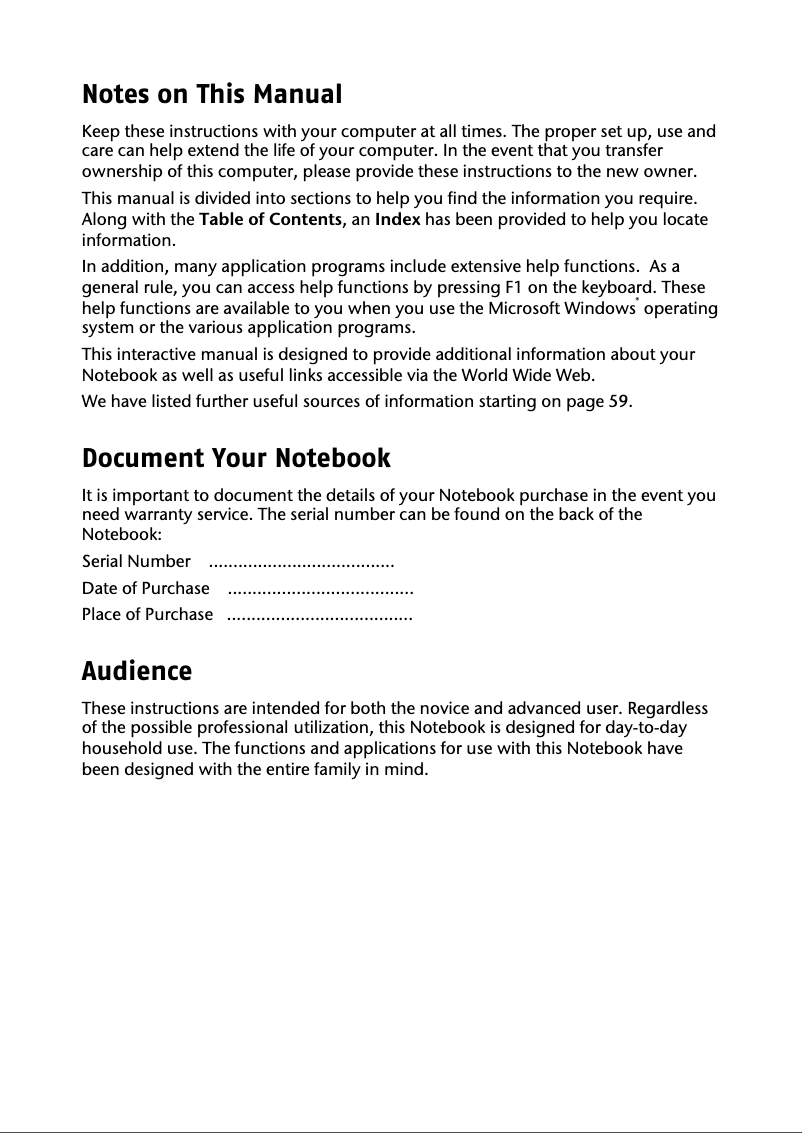 Notes on This Manual

Keep these instructions with your computer at all times. The proper set up, use and care can help extend the life of your computer. In the event that you transfer ownership of this computer, please provide these instructions to the new owner.

This manual is divided into sections to help you find the information you require. Along with the Table of Contents, an Index has been provided to help you locate information.

In addition, many application programs include extensive help functions. As a general rule, you can access help functions by pressing F1 on the keyboard. These help functions are available to you when you use the Microsoft Windows® operating system or the various application programs.

This interactive manual is designed to provide additional information about your Notebook as well as useful links accessible via the World Wide Web.

We have listed further useful sources of information starting on page 59.

Document Your Notebook

It is important to document the details of your Notebook purchase in the event you need warranty service. The serial number can be found on the back of the Notebook:

Serial Number ......................................

Date of Purchase ......................................

Place of Purchase ......................................

Audience

These instructions are intended for both the novice and advanced user. Regardless of the possible professional utilization, this Notebook is designed for day-to-day household use. The functions and applications for use with this Notebook have been designed with the entire family in mind.